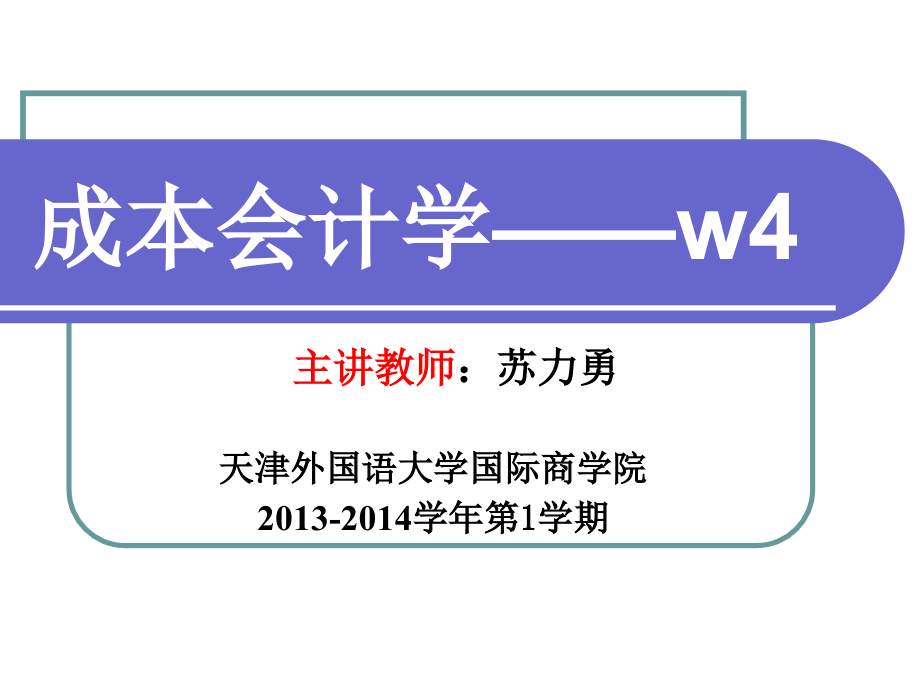 成本会计学——w4

主讲教师：苏力勇

天津外国语大学国际商学院
2013-2014学年第1学期